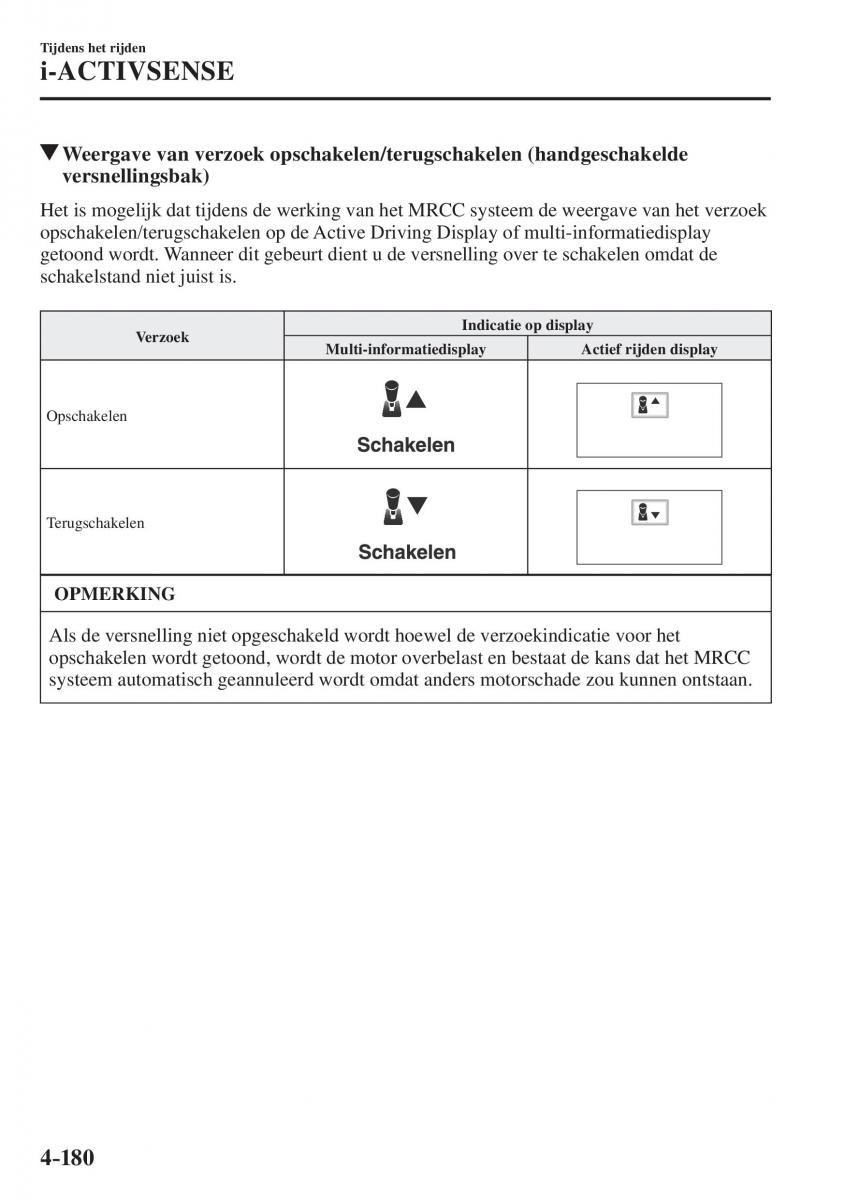 Tijdens het rijden
i-ACTIVSENSE

▼Weergave van verzoek opschakelen/terugschakelen (handgeschakelde versnellingsbak)

Het is mogelijk dat tijdens de werking van het MRCC systeem de weergave van het verzoek opschakelen/terugschakelen op de Active Driving Display of multi-informatiedisplay getoond wordt. Wanneer dit gebeurt dient u de versnelling over te schakelen omdat de schakelstand niet juist is.

| Verzoek | Indicatie op display | |
|---|---|---|
| | Multi-informatiedisplay | Actief rijden display |
| Opschakelen | Schakelen | |
| Terugschakelen | Schakelen | |

OPMERKING

Als de versnelling niet opgeschakeld wordt hoewel de verzoekindicatie voor het opschakelen wordt getoond, wordt de motor overbelast en bestaat de kans dat het MRCC systeem automatisch geannuleerd wordt omdat anders motorschade zou kunnen ontstaan.

4-180